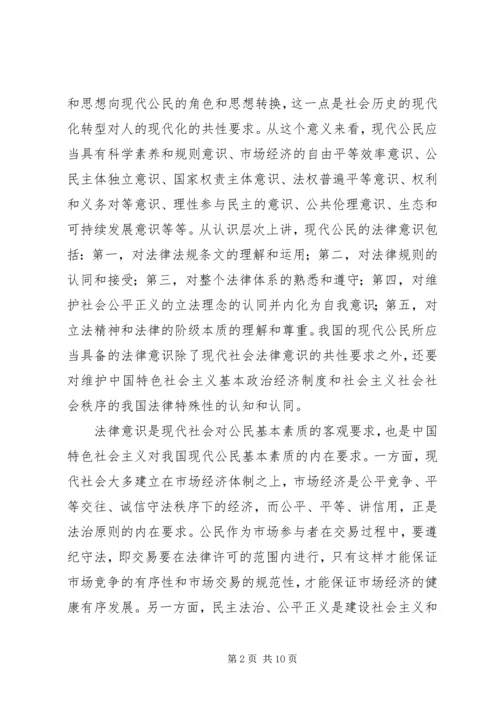 和思想向现代公民的角色和思想转换，这一点是社会历史的现代化转型对人的现代化的共性要求。从这个意义来看，现代公民应当具有科学素养和规则意识、市场经济的自由平等效率意识、公民主体独立意识、国家权责主体意识、法权普遍平等意识、权利和义务对等意识、理性参与民主的意识、公共伦理意识、生态和可持续发展意识等等。从认识层次上讲，现代公民的法律意识包括：第一，对法律法规条文的理解和运用；第二，对法律规则的认同和接受；第三，对整个法律体系的熟悉和遵守；第四，对维护社会公平正义的立法理念的认同并内化为自我意识；第五，对立法精神和法律的阶级本质的理解和尊重。我国的现代公民所应当具备的法律意识除了现代社会法律意识的共性要求之外，还要对维护中国特色社会主义基本政治经济制度和社会主义社会社会秩序的我国法律特殊性的认知和认同。

法律意识是现代社会对公民基本素质的客观要求，也是中国特色社会主义对我国现代公民基本素质的内在要求。一方面，现代社会大多建立在市场经济体制之上，市场经济是公平竞争、平等交往、诚信守法秩序下的经济，而公平、平等、讲信用，正是法治原则的内在要求。公民作为市场参与者在交易过程中，要遵纪守法，即交易要在法律许可的范围内进行，只有这样才能保证市场竞争的有序性和市场交易的规范性，才能保证市场经济的健康有序发展。另一方面，民主法治、公平正义是建设社会主义和

第 2 页 共 10 页